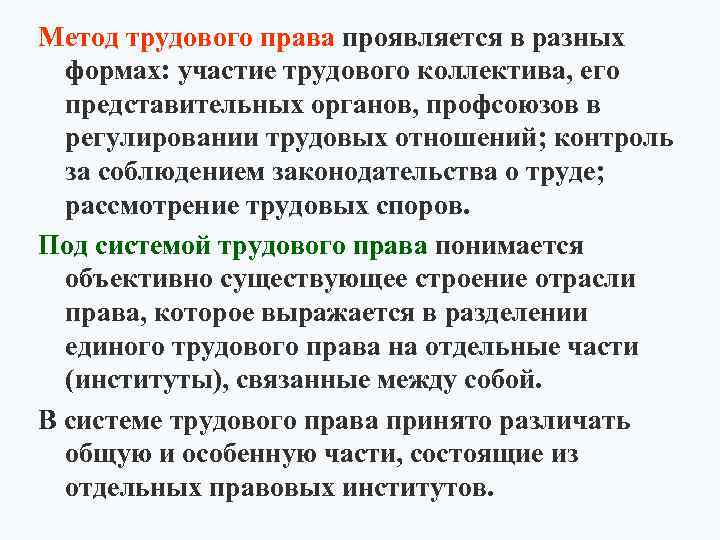 Метод трудового права проявляется в разных формах: участие трудового коллектива, его представительных органов, профсоюзов в регулировании трудовых отношений; контроль за соблюдением законодательства о труде; рассмотрение трудовых споров.

Под системой трудового права понимается объективно существующее строение отрасли права, которое выражается в разделении единого трудового права на отдельные части (институты), связанные между собой.

В системе трудового права принято различать общую и особенную части, состоящие из отдельных правовых институтов.